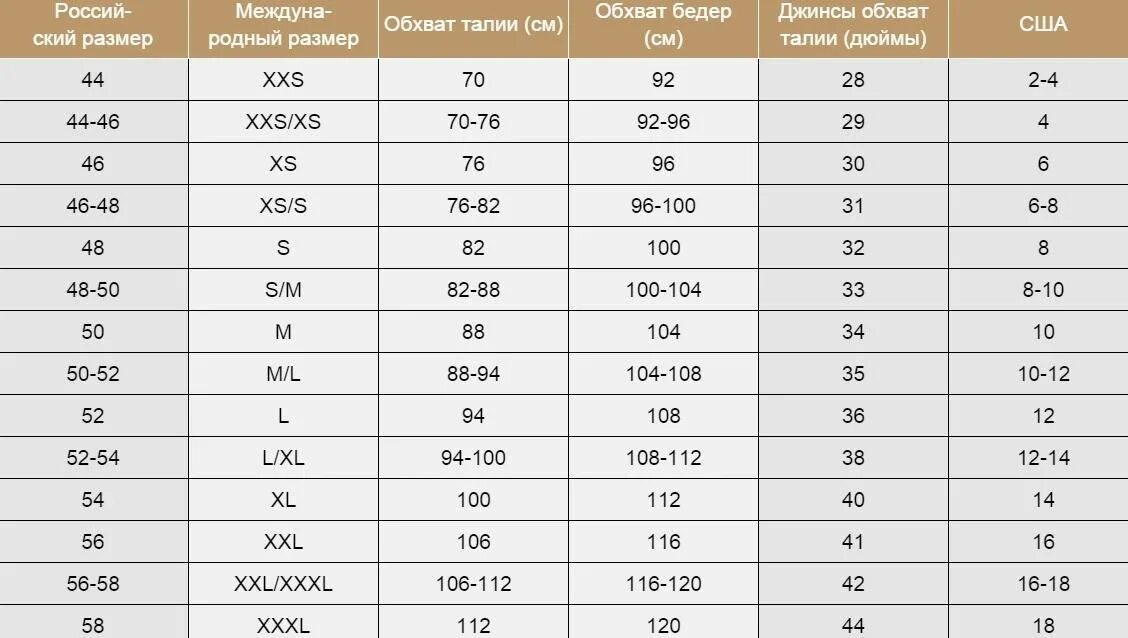 | Российский размер | Международный размер | Обхват талии (см) | Обхват бедер (см) | Джинсы обхват талии (дюймы) | США |
|---|---|---|---|---|---|
| 44 | XXS | 70 | 92 | 28 | 2-4 |
| 44-46 | XXS/XS | 70-76 | 92-96 | 29 | 4 |
| 46 | XS | 76 | 96 | 30 | 6 |
| 46-48 | XS/S | 76-82 | 96-100 | 31 | 6-8 |
| 48 | S | 82 | 100 | 32 | 8 |
| 48-50 | S/M | 82-88 | 100-104 | 33 | 8-10 |
| 50 | M | 88 | 104 | 34 | 10 |
| 50-52 | M/L | 88-94 | 104-108 | 35 | 10-12 |
| 52 | L | 94 | 108 | 36 | 12 |
| 52-54 | L/XL | 94-100 | 108-112 | 38 | 12-14 |
| 54 | XL | 100 | 112 | 40 | 14 |
| 56 | XXL | 106 | 116 | 41 | 16 |
| 56-58 | XXL/XXXL | 106-112 | 116-120 | 42 | 16-18 |
| 58 | XXXL | 112 | 120 | 44 | 18 |